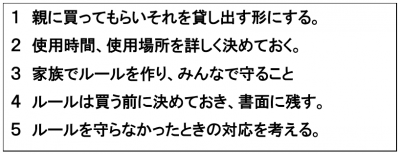 1　親に買ってもらいそれを貸し出す形にする。

2　使用時間、使用場所を詳しく決めておく。

3　家族でルールを作り、みんなで守ること

4　ルールは買う前に決めておき、書面に残す。

5　ルールを守らなかったときの対応を考える。